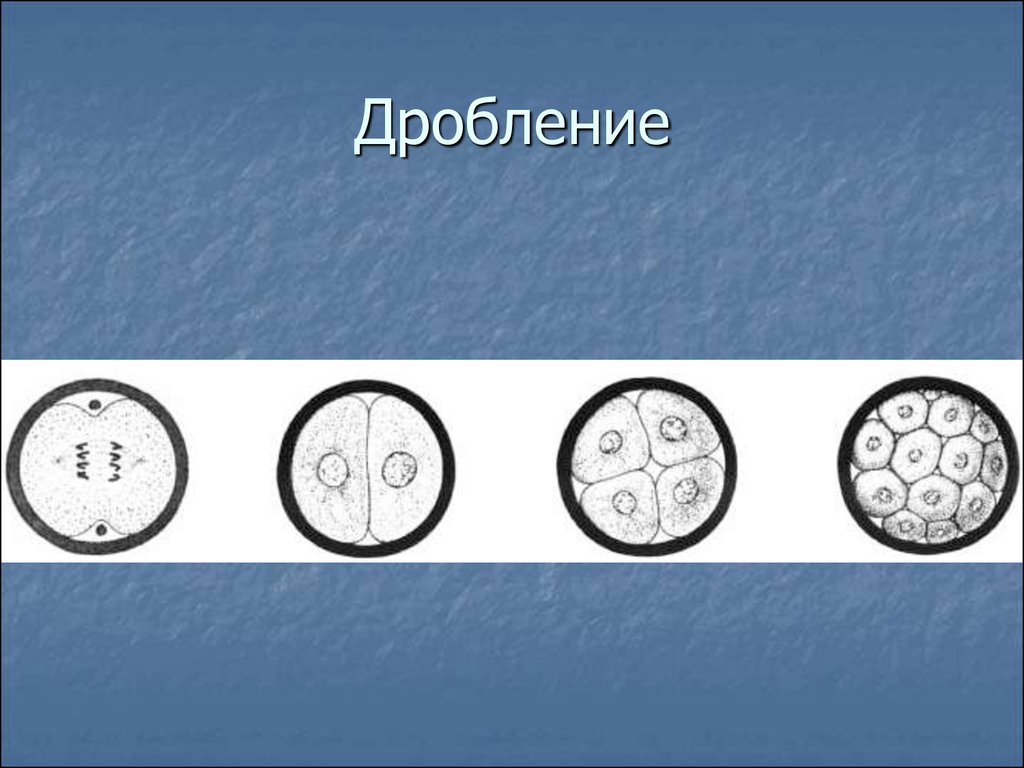 Дробление